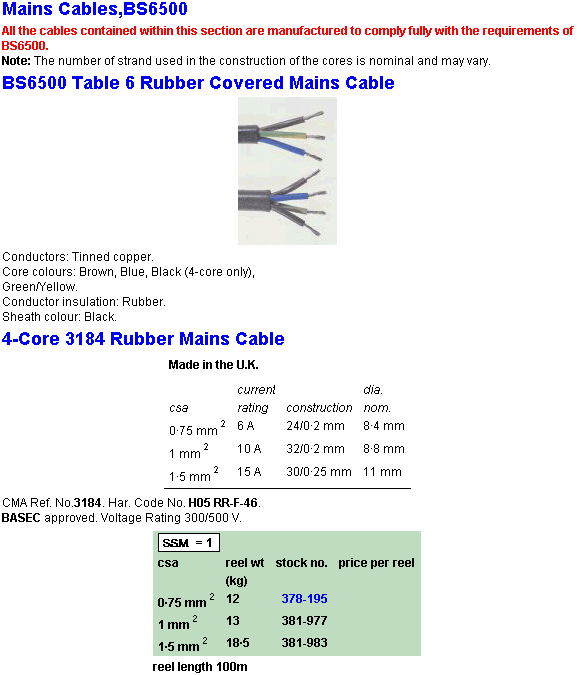 Mains Cables,BS6500

All the cables contained within this section are manufactured to comply fully with the requirements of BS6500.

Note: The number of strand used in the construction of the cores is nominal and may vary.

BS6500 Table 6 Rubber Covered Mains Cable

Conductors: Tinned copper.
Core colours: Brown, Blue, Black (4-core only), Green/Yellow.
Conductor insulation: Rubber.
Sheath colour: Black.

4-Core 3184 Rubber Mains Cable

Made in the U.K.

| csa | current rating | construction | dia. nom. |
|---|---|---|---|
| 0·75 mm $^2$ | 6 A | 24/0·2 mm | 8·4 mm |
| 1 mm $^2$ | 10 A | 32/0·2 mm | 8·8 mm |
| 1·5 mm $^2$ | 15 A | 30/0·25 mm | 11 mm |

CMA Ref. No.3184. Har. Code No. H05 RR-F-46.
BASEC approved. Voltage Rating 300/500 V.

SSM = 1

| csa | reel wt (kg) | stock no. | price per reel |
|---|---|---|---|
| 0·75 mm $^2$ | 12 | 378-195 | |
| 1 mm $^2$ | 13 | 381-977 | |
| 1·5 mm $^2$ | 18·5 | 381-983 | |

reel length 100m